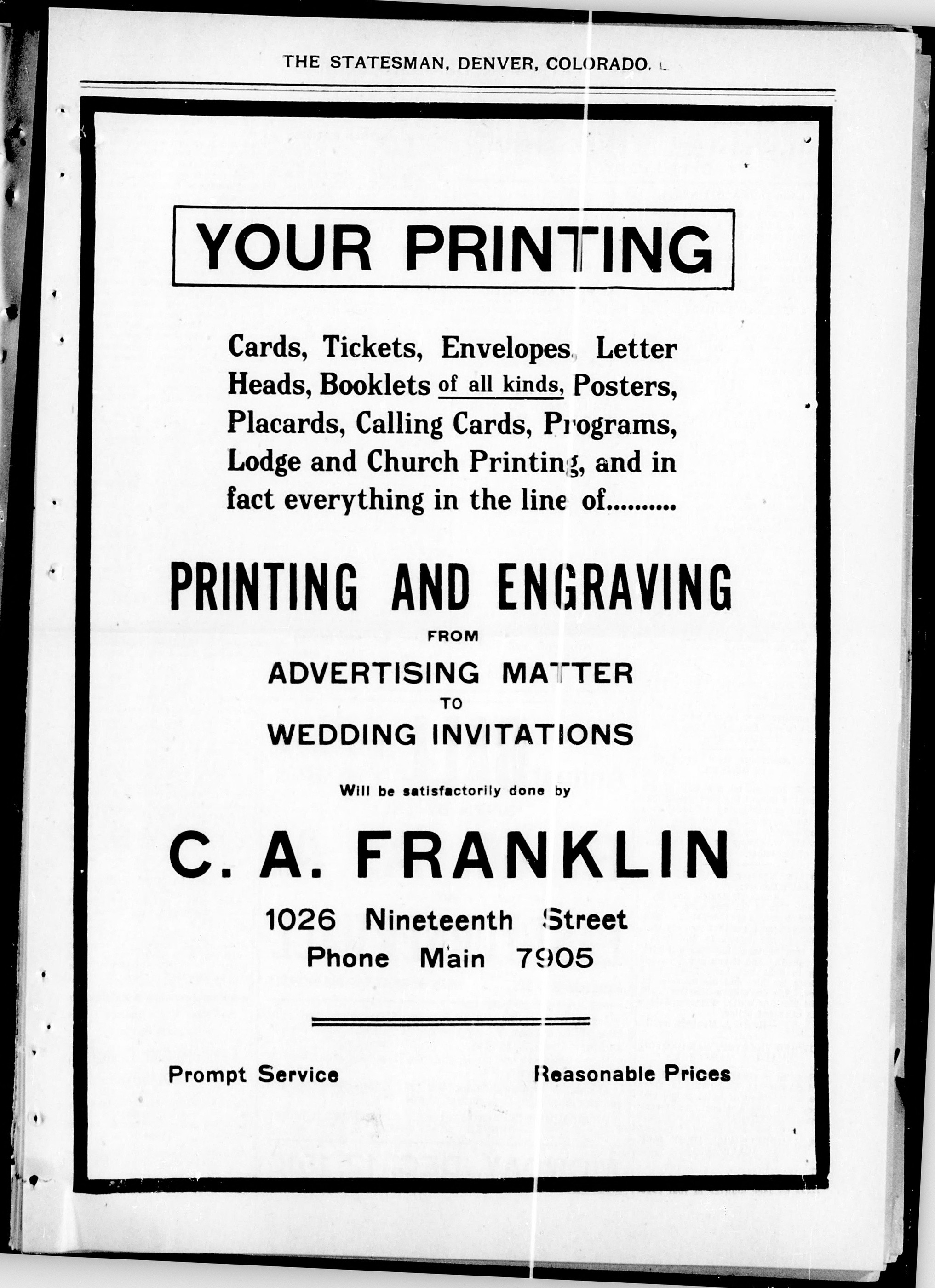 THE STATESMAN, DENVER, COLORADO.

YOUR PRINTING

Cards, Tickets, Envelopes, Letter Heads, Booklets of all kinds, Posters, Placards, Calling Cards, Programs, Lodge and Church Printing, and in fact everything in the line of..........

PRINTING AND ENGRAVING

FROM

ADVERTISING MATTER

TO

WEDDING INVITATIONS

Will be satisfactorily done by

C. A. FRANKLIN

1026 Nineteenth Street

Phone Main 7905

Prompt Service

Reasonable Prices